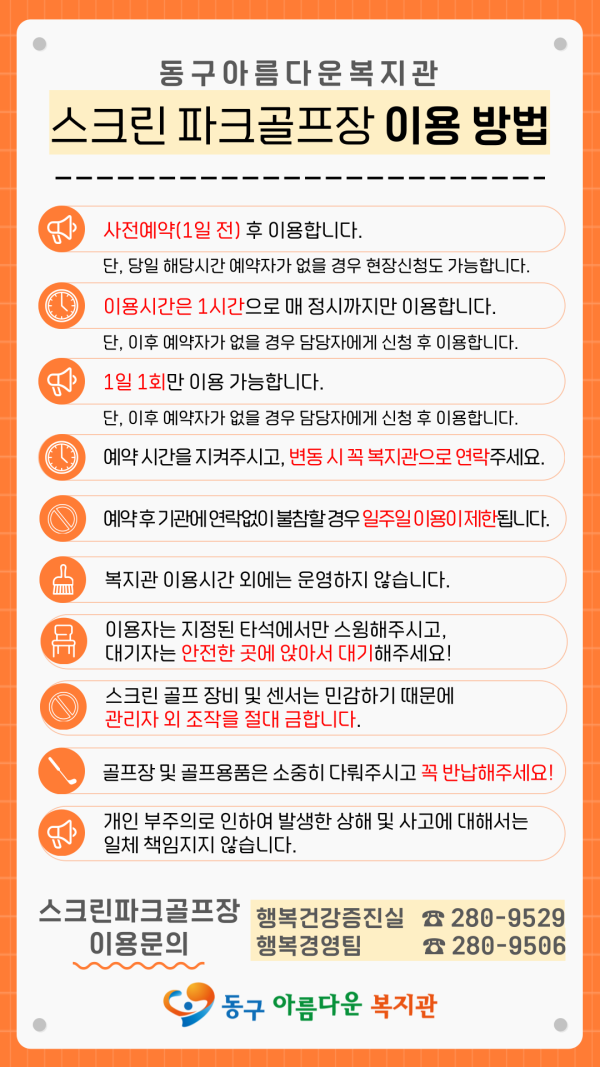 동구아름다운복지관

스크린 파크골프장 이용 방법

사전예약(1일 전) 후 이용합니다.

단, 당일 해당시간 예약자가 없을 경우 현장신청도 가능합니다.

이용시간은 1시간으로 매 정시까지만 이용합니다.

단, 이후 예약자가 없을 경우 담당자에게 신청 후 이용합니다.

1일 1회만 이용 가능합니다.

단, 이후 예약자가 없을 경우 담당자에게 신청 후 이용합니다.

예약 시간을 지켜주시고, 변동 시 꼭 복지관으로 연락주세요.

예약 후 기관에 연락없이 불참할 경우 일주일 이용이 제한됩니다.

복지관 이용시간 외에는 운영하지 않습니다.

이용자는 지정된 타석에서만 스윙해주시고, 대기자는 안전한 곳에 앉아서 대기해주세요!

스크린 골프 장비 및 센서는 민감하기 때문에 관리자 외 조작을 절대 금합니다.

골프장 및 골프용품은 소중히 다뤄주시고 꼭 반납해주세요!

개인 부주의로 인하여 발생한 상해 및 사고에 대해서는 일체 책임지지 않습니다.

스크린파크골프장 이용문의

행복건강증진실 ☎ 280-9529
행복경영팀 ☎ 280-9506

동구 아름다운 복지관